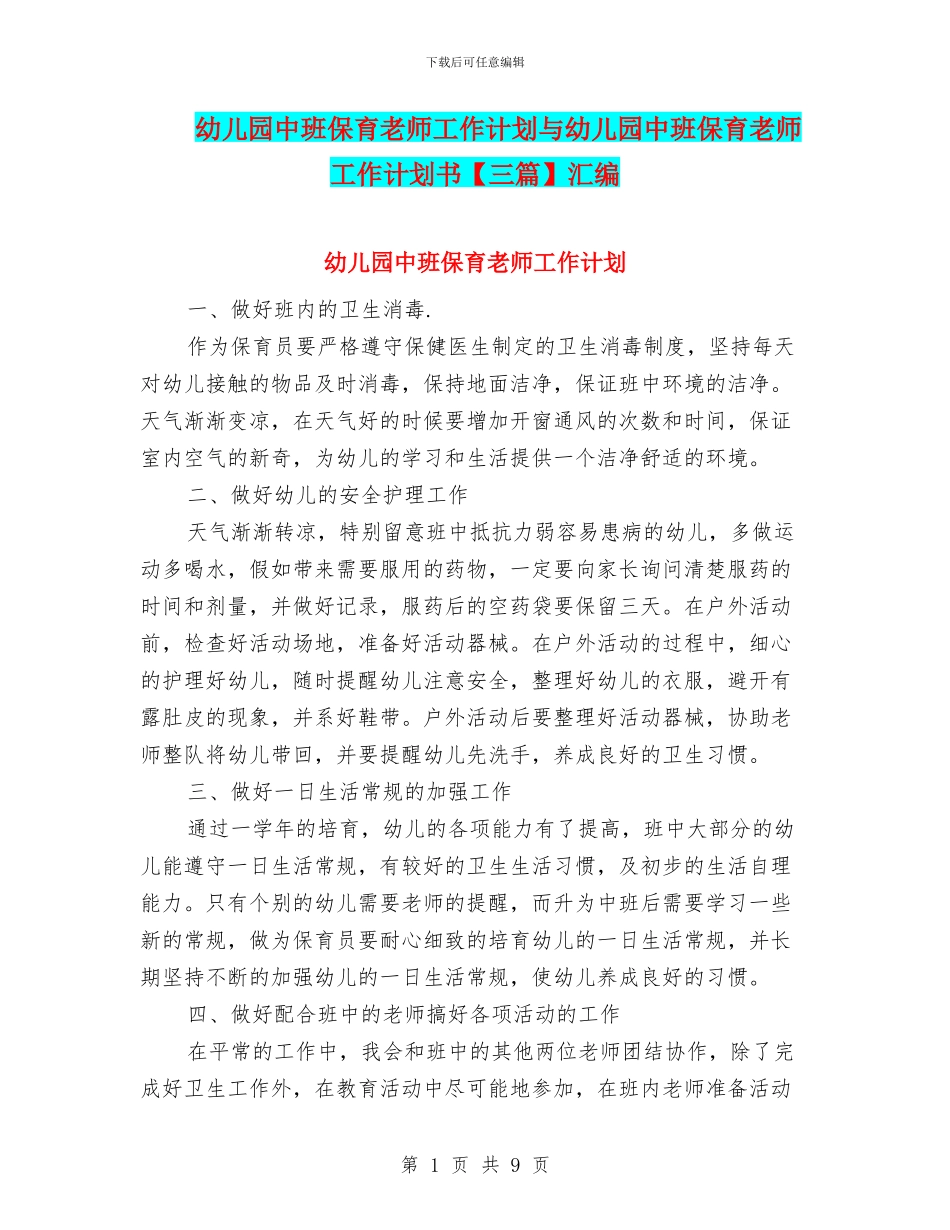 下载后可任意编辑

幼儿园中班保育老师工作计划与幼儿园中班保育老师工作计划书【三篇】汇编

幼儿园中班保育老师工作计划

一、做好班内的卫生消毒.

作为保育员要严格遵守保健医生制定的卫生消毒制度，坚持每天对幼儿接触的物品及时消毒，保持地面洁净，保证班中环境的洁净。天气渐渐变凉，在天气好的时候要增加开窗通风的次数和时间，保证室内空气的新奇，为幼儿的学习和生活提供一个洁净舒适的环境。

二、做好幼儿的安全护理工作

天气渐渐转凉，特别留意班中抵抗力弱容易患病的幼儿，多做运动多喝水，假如带来需要服用的药物，一定要向家长询问清楚服药的时间和剂量，并做好记录，服药后的空药袋要保留三天。在户外活动前，检查好活动场地，准备好活动器械。在户外活动的过程中，细心的护理好幼儿，随时提醒幼儿注意安全，整理好幼儿的衣服，避开有露肚皮的现象，并系好鞋带。户外活动后要整理好活动器械，协助老师整队将幼儿带回，并要提醒幼儿先洗手，养成良好的卫生习惯。

三、做好一日生活常规的加强工作

通过一学年的培育，幼儿的各项能力有了提高，班中大部分的幼儿能遵守一日生活常规，有较好的卫生生活习惯，及初步的生活自理能力。只有个别的幼儿需要老师的提醒，而升为中班后需要学习一些新的常规，做为保育员要耐心细致的培育幼儿的一日生活常规，并长期坚持不断的加强幼儿的一日生活常规，使幼儿养成良好的习惯。

四、做好配合班中的老师搞好各项活动的工作

在平常的工作中，我会和班中的其他两位老师团结协作，除了完成好卫生工作外，在教育活动中尽可能地参加，在班内老师准备活动

第 1 页 共 9 页